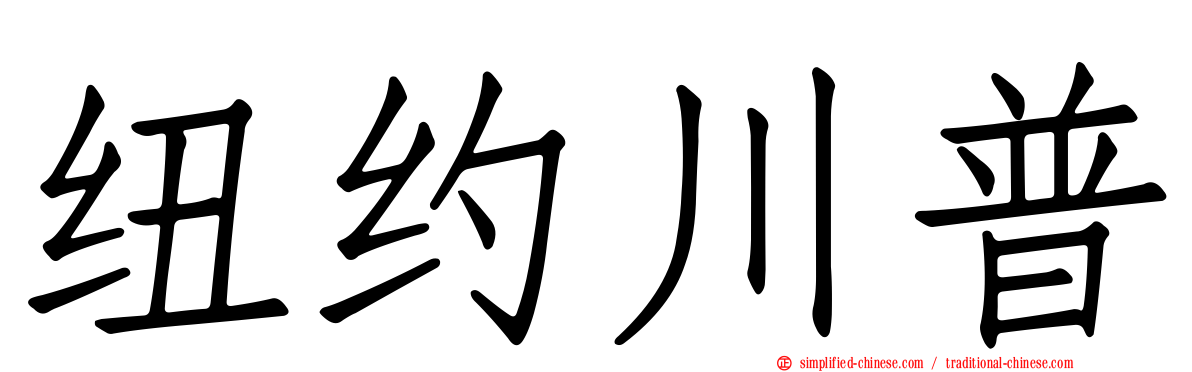 纽约川普

simplified-chinese.com / traditional-chinese.com